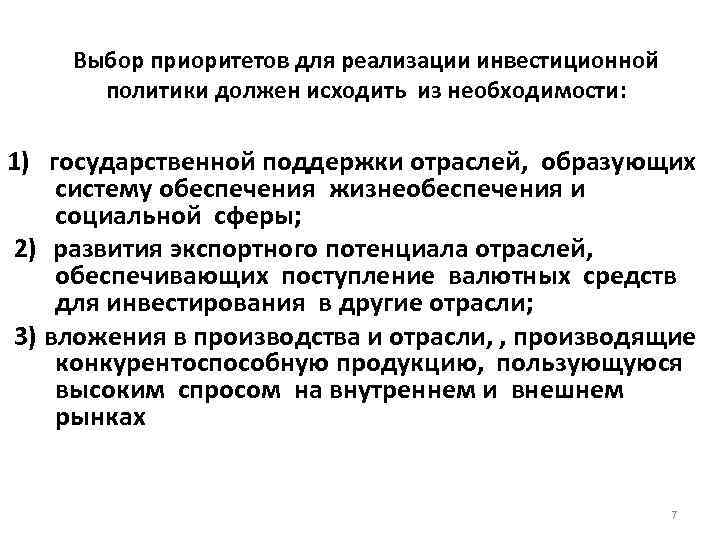 Выбор приоритетов для реализации инвестиционной политики должен исходить из необходимости:

1) государственной поддержки отраслей, образующих систему обеспечения жизнеобеспечения и социальной сферы;

2) развития экспортного потенциала отраслей, обеспечивающих поступление валютных средств для инвестирования в другие отрасли;

3) вложения в производства и отрасли, , производящие конкурентоспособную продукцию, пользующуюся высоким спросом на внутреннем и внешнем рынках

7